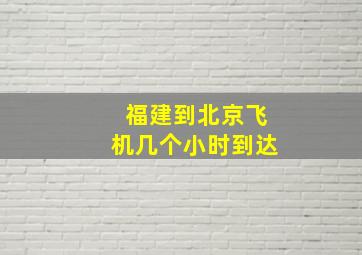 福建到北京飞机几个小时到达